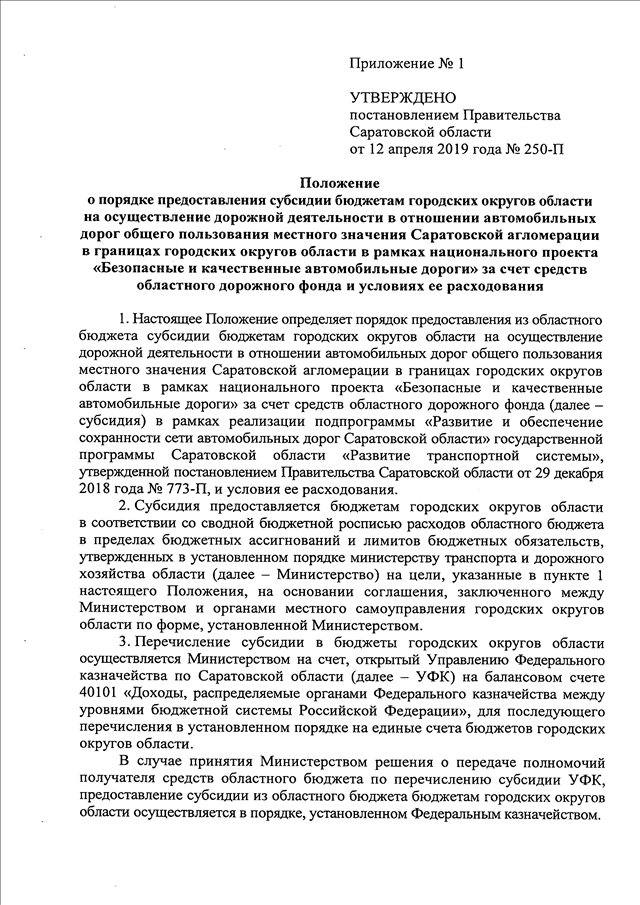 Приложение № 1

УТВЕРЖДЕНО
постановлением Правительства
Саратовской области
от 12 апреля 2019 года № 250-П

Положение
о порядке предоставления субсидии бюджетам городских округов области на осуществление дорожной деятельности в отношении автомобильных дорог общего пользования местного значения Саратовской агломерации в границах городских округов области в рамках национального проекта «Безопасные и качественные автомобильные дороги» за счет средств областного дорожного фонда и условиях ее расходования

1. Настоящее Положение определяет порядок предоставления из областного бюджета субсидии бюджетам городских округов области на осуществление дорожной деятельности в отношении автомобильных дорог общего пользования местного значения Саратовской агломерации в границах городских округов области в рамках национального проекта «Безопасные и качественные автомобильные дороги» за счет средств областного дорожного фонда (далее – субсидия) в рамках реализации подпрограммы «Развитие и обеспечение сохранности сети автомобильных дорог Саратовской области» государственной программы Саратовской области «Развитие транспортной системы», утвержденной постановлением Правительства Саратовской области от 29 декабря 2018 года № 773-П, и условия ее расходования.

2. Субсидия предоставляется бюджетам городских округов области в соответствии со сводной бюджетной росписью расходов областного бюджета в пределах бюджетных ассигнований и лимитов бюджетных обязательств, утвержденных в установленном порядке министерству транспорта и дорожного хозяйства области (далее – Министерство) на цели, указанные в пункте 1 настоящего Положения, на основании соглашения, заключенного между Министерством и органами местного самоуправления городских округов области по форме, установленной Министерством.

3. Перечисление субсидии в бюджеты городских округов области осуществляется Министерством на счет, открытый Управлению Федерального казначейства по Саратовской области (далее – УФК) на балансовом счете 40101 «Доходы, распределяемые органами Федерального казначейства между уровнями бюджетной системы Российской Федерации», для последующего перечисления в установленном порядке на единые счета бюджетов городских округов области.

В случае принятия Министерством решения о передаче полномочий получателя средств областного бюджета по перечислению субсидии УФК, предоставление субсидии из областного бюджета бюджетам городских округов области осуществляется в порядке, установленном Федеральным казначейством.